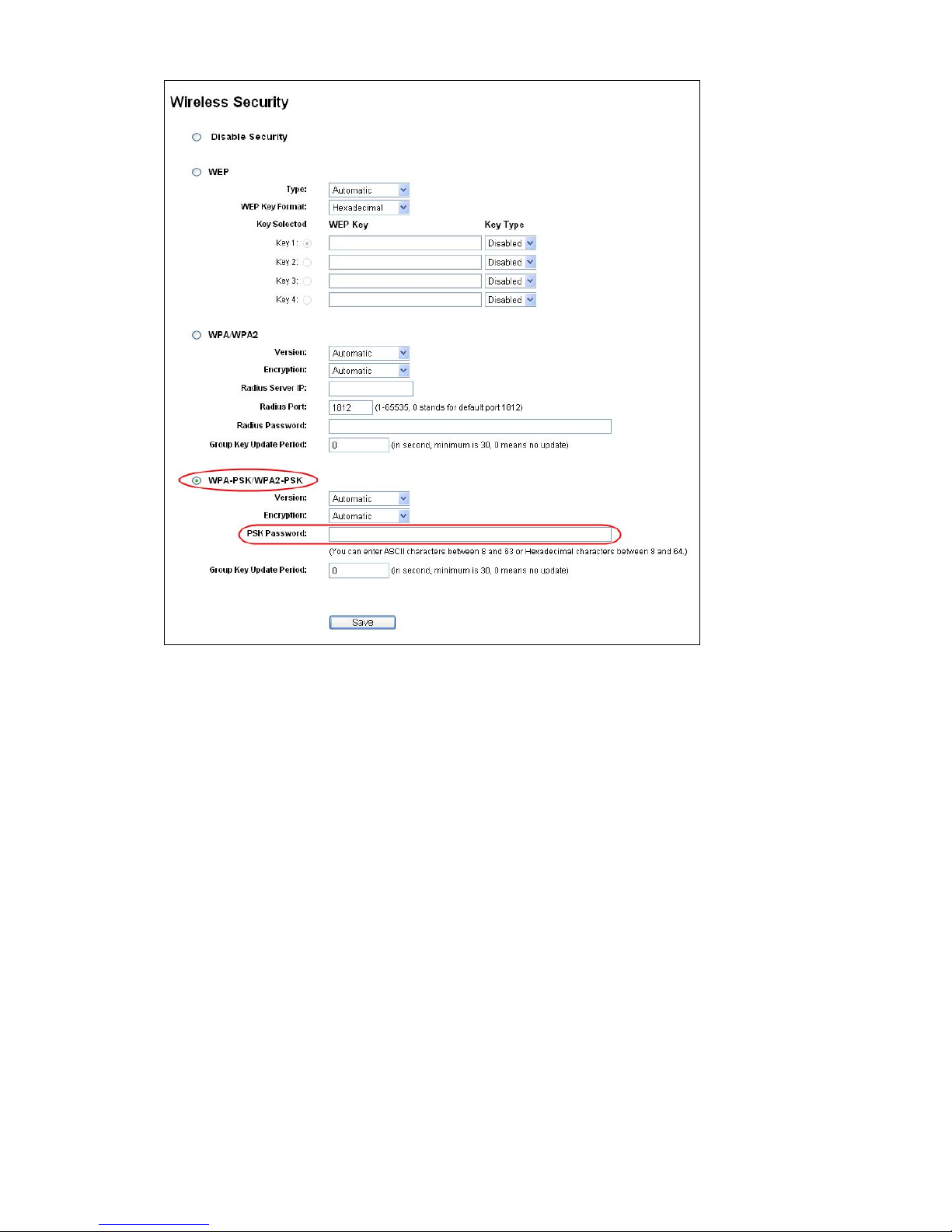 Wireless Security

Disable Security

WEP

Type: Automatic

WEP Key Format: Hexadecimal

Key Selected WEP Key Key Type

Key 1: Disabled

Key 2: Disabled

Key 3: Disabled

Key 4: Disabled

WPA/WPA2

Version: Automatic

Encryption: Automatic

Radius Server IP:

Radius Port: 1812 (1-65535, 0 stands for default port 1812)

Radius Password:

Group Key Update Period: 0 (in second, minimum is 30, 0 means no update)

WPA-PSK/WPA2-PSK

Version: Automatic

Encryption: Automatic

PSK Password:

(You can enter ASCII characters between 8 and 63 or Hexadecimal characters between 8 and 64.)

Group Key Update Period: 0 (in second, minimum is 30, 0 means no update)

Save